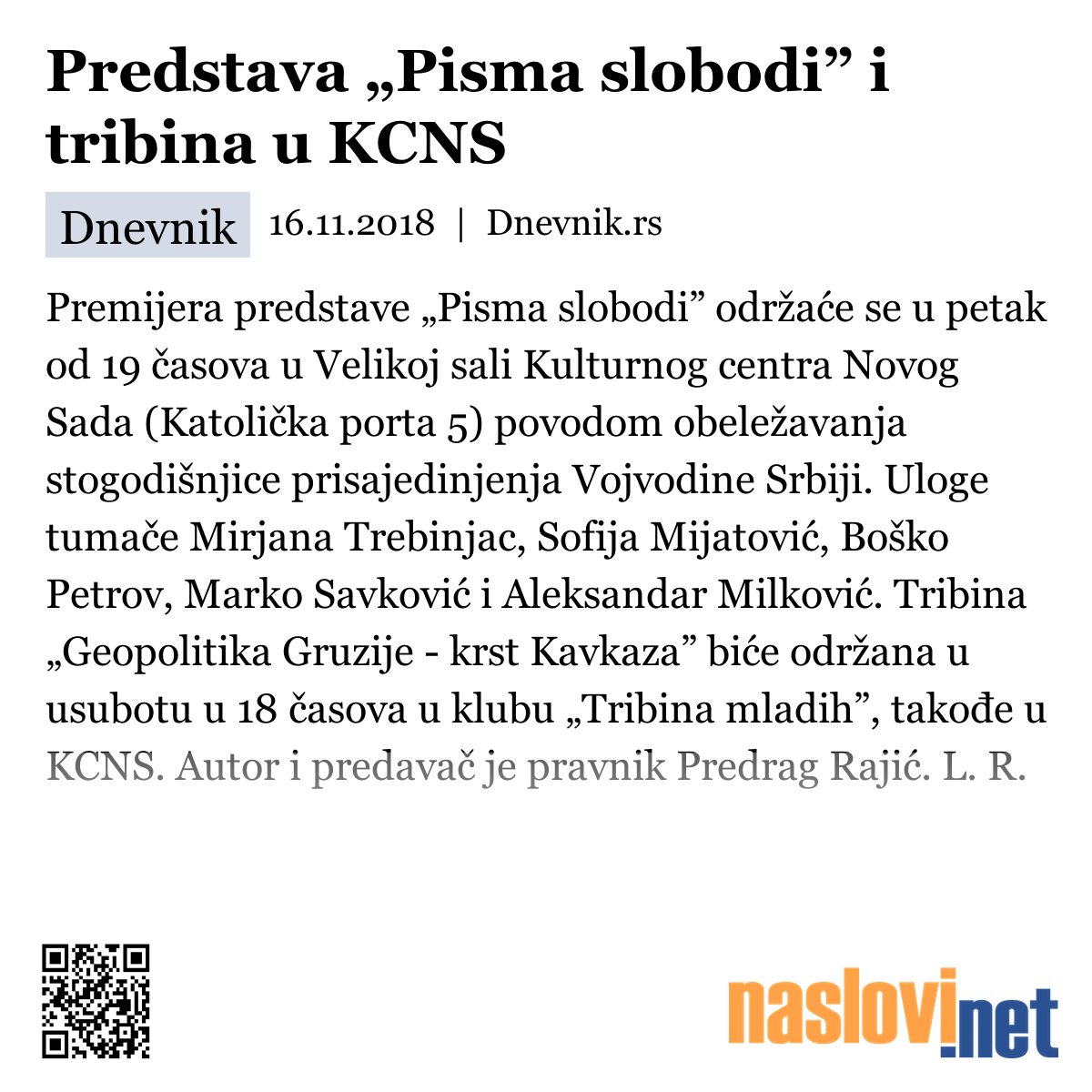 Predstava „Pisma slobodi” i tribina u KCNS

Dnevnik 16.11.2018 | Dnevnik.rs

Premijera predstave „Pisma slobodi” održaće se u petak od 19 časova u Velikoj sali Kulturnog centra Novog Sada (Katolička porta 5) povodom obeležavanja stogodišnjice prisajedinjenja Vojvodine Srbiji. Uloge tumače Mirjana Trebinjac, Sofija Mijatović, Boško Petrov, Marko Savković i Aleksandar Milković. Tribina „Geopolitika Gruzije - krst Kavkaza” biće održana u usubotu u 18 časova u klubu „Tribina mladih”, takođe u KCNS. Autor i predavač je pravnik Predrag Rajić. L. R.

naslovi.net